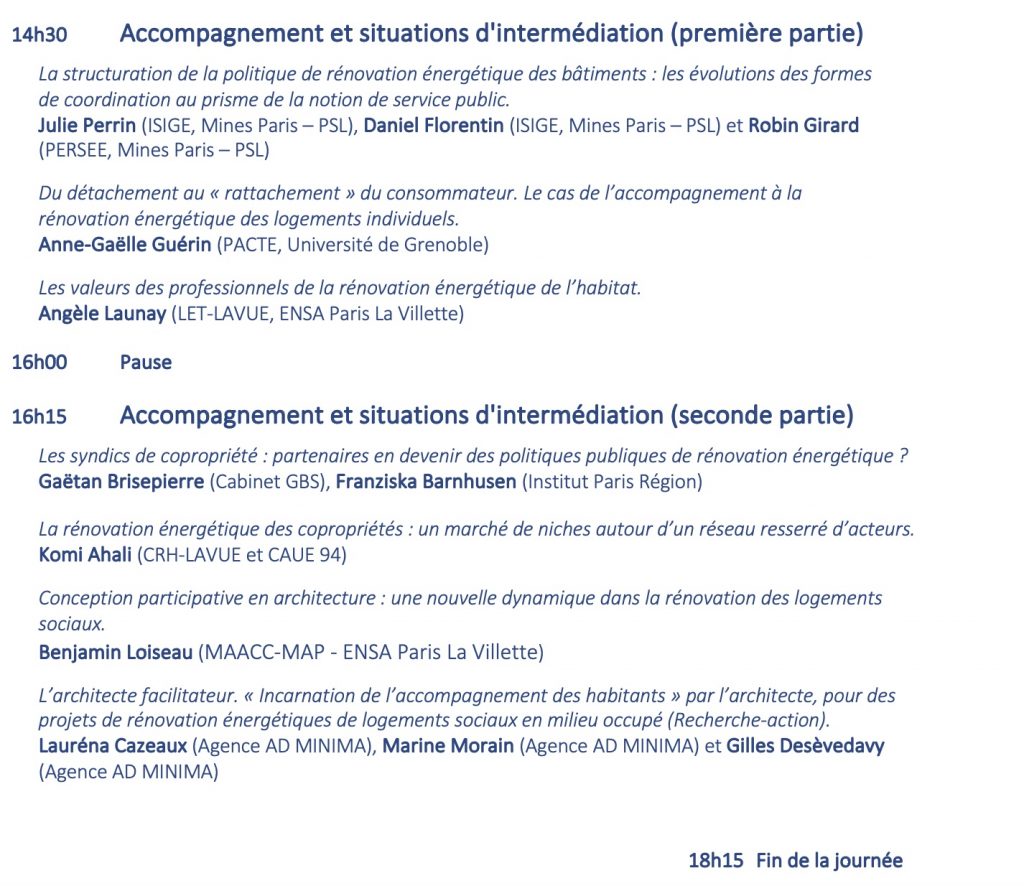 14h30 Accompagnement et situations d'intermédiation (première partie)

La structuration de la politique de rénovation énergétique des bâtiments : les évolutions des formes de coordination au prisme de la notion de service public.
Julie Perrin (ISIGE, Mines Paris – PSL), Daniel Florentin (ISIGE, Mines Paris – PSL) et Robin Girard (PERSEE, Mines Paris – PSL)

Du détachement au « rattachement » du consommateur. Le cas de l'accompagnement à la rénovation énergétique des logements individuels.
Anne-Gaëlle Guérin (PACTE, Université de Grenoble)

Les valeurs des professionnels de la rénovation énergétique de l'habitat.
Angèle Launay (LET-LAVUE, ENSA Paris La Villette)

16h00 Pause

16h15 Accompagnement et situations d'intermédiation (seconde partie)

Les syndics de copropriété : partenaires en devenir des politiques publiques de rénovation énergétique ?
Gaëtan Brisepierre (Cabinet GBS), Franziska Barnhusen (Institut Paris Région)

La rénovation énergétique des copropriétés : un marché de niches autour d'un réseau resserré d'acteurs.
Komi Ahali (CRH-LAVUE et CAUE 94)

Conception participative en architecture : une nouvelle dynamique dans la rénovation des logements sociaux.
Benjamin Loiseau (MAACC-MAP - ENSA Paris La Villette)

L'architecte facilitateur. « Incarnation de l'accompagnement des habitants » par l'architecte, pour des projets de rénovation énergétiques de logements sociaux en milieu occupé (Recherche-action).
Lauréna Cazeaux (Agence AD MINIMA), Marine Morain (Agence AD MINIMA) et Gilles Desèvedavy (Agence AD MINIMA)

18h15 Fin de la journée